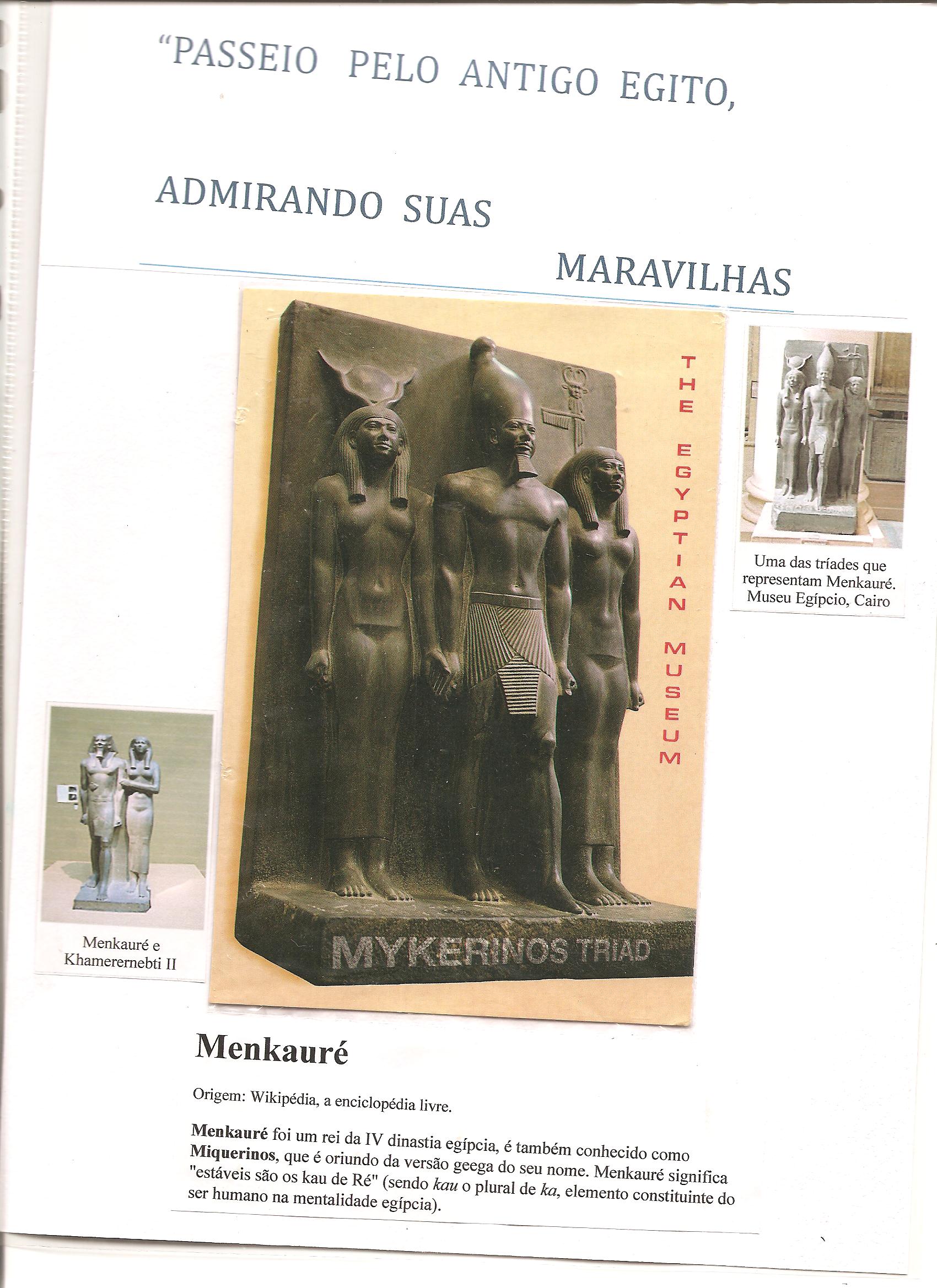 "PASSEIO PELO ANTIGO EGITO,

ADMIRANDO SUAS

MARAVILHAS

THE EGYPTIAN MUSEUM

MYKERINOS TRIAD

Uma das tríades que representam Menkauré. Museu Egípcio, Cairo

Menkauré e Khamerernebti II

Menkauré

Origem: Wikipédia, a enciclopédia livre.

Menkauré foi um rei da IV dinastia egípcia, é também conhecido como Miquerinos, que é oriundo da versão geega do seu nome. Menkauré significa "estáveis são os kau de Ré" (sendo kau o plural de ka, elemento constituinte do ser humano na mentalidade egípcia).